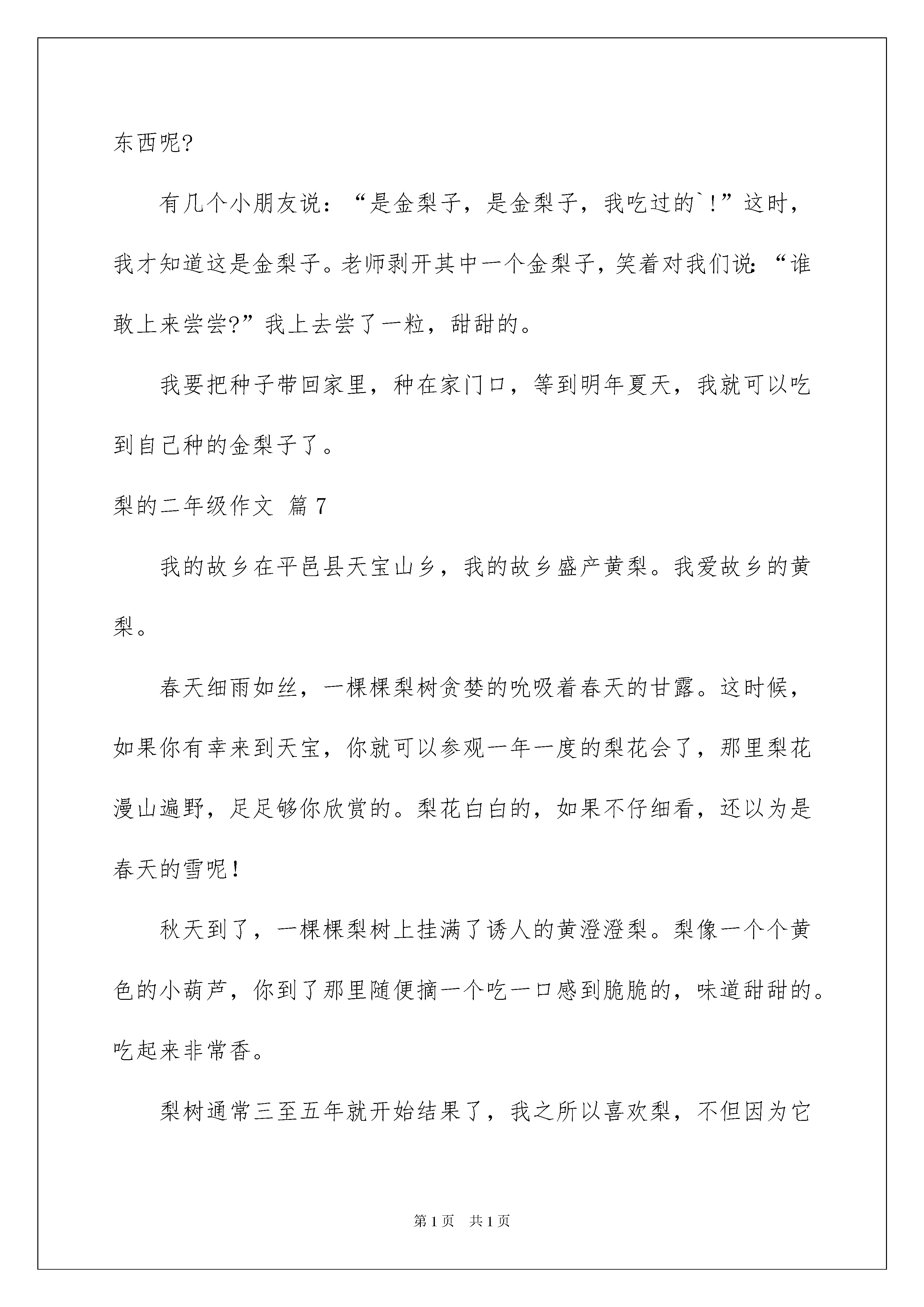 东西呢?

有几个小朋友说：“是金梨子，是金梨子，我吃过的`!”这时，我才知道这是金梨子。老师剥开其中一个金梨子，笑着对我们说:“谁敢上来尝尝?”我上去尝了一粒，甜甜的。

我要把种子带回家里，种在家门口，等到明年夏天，我就可以吃到自己种的金梨子了。

梨的二年级作文 篇7

我的故乡在平邑县天宝山乡，我的故乡盛产黄梨。我爱故乡的黄梨。

春天细雨如丝，一棵棵梨树贪婪的吮吸着春天的甘露。这时候，如果你有幸来到天宝，你就可以参观一年一度的梨花会了，那里梨花漫山遍野，足足够你欣赏的。梨花白白的，如果不仔细看，还以为是春天的雪呢!

秋天到了，一棵棵梨树上挂满了诱人的黄澄澄梨。梨像一个个黄色的小葫芦，你到了那里随便摘一个吃一口感到脆脆的，味道甜甜的。吃起来非常香。

梨树通常三至五年就开始结果了，我之所以喜欢梨，不但因为它

第1页 共1页